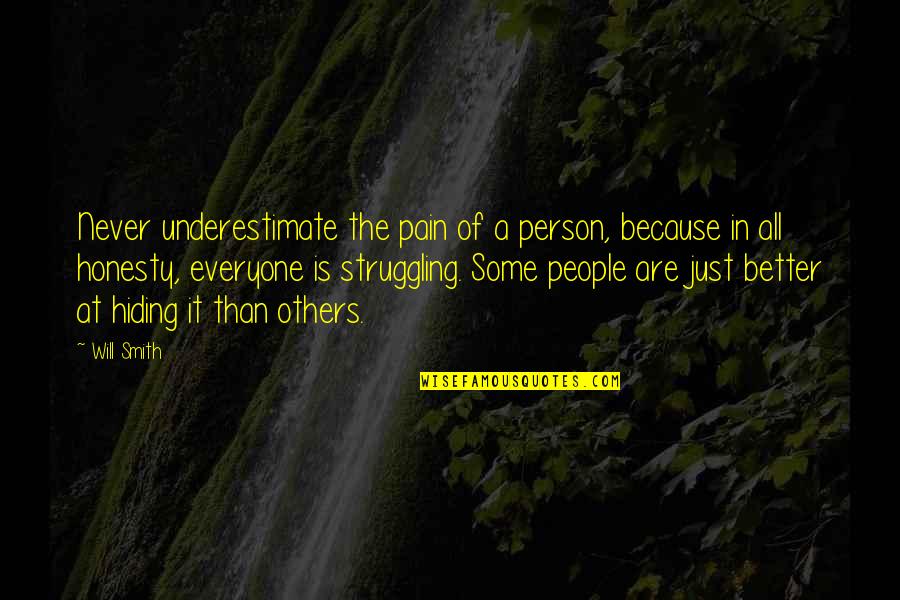 Never underestimate the pain of a person, because in all honesty, everyone is struggling. Some people are just better at hiding it than others.

~ Will Smith

WISEFAMOUSQUOTES.COM